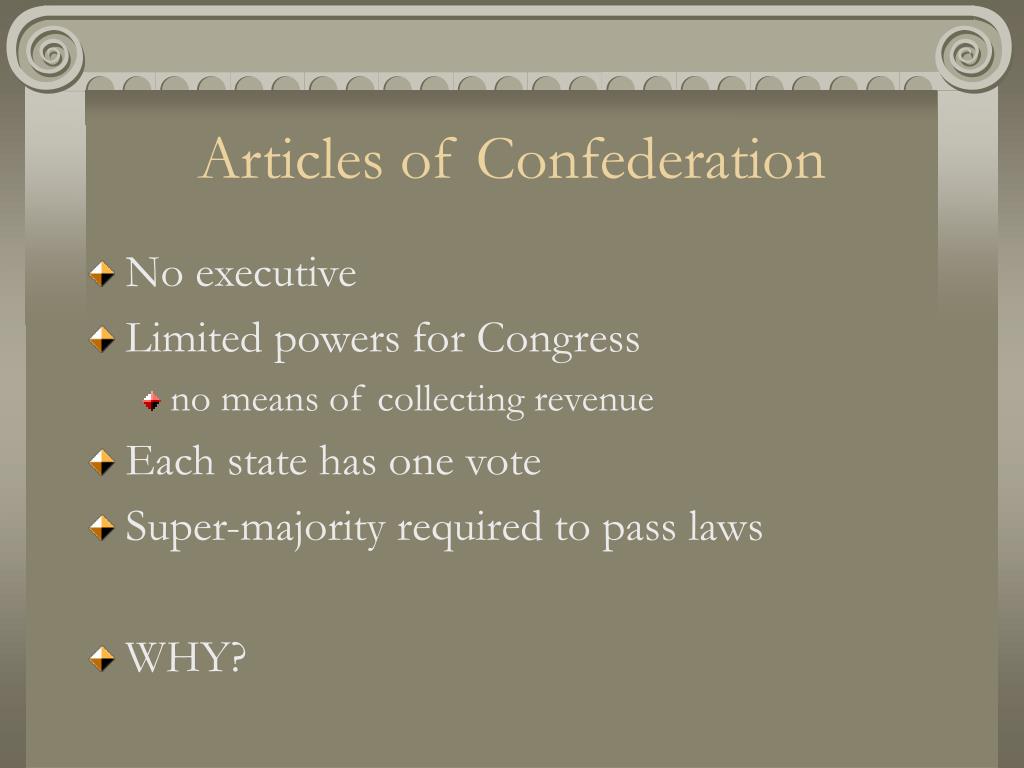 Articles of Confederation

No executive

Limited powers for Congress

no means of collecting revenue

Each state has one vote

Super-majority required to pass laws

WHY?